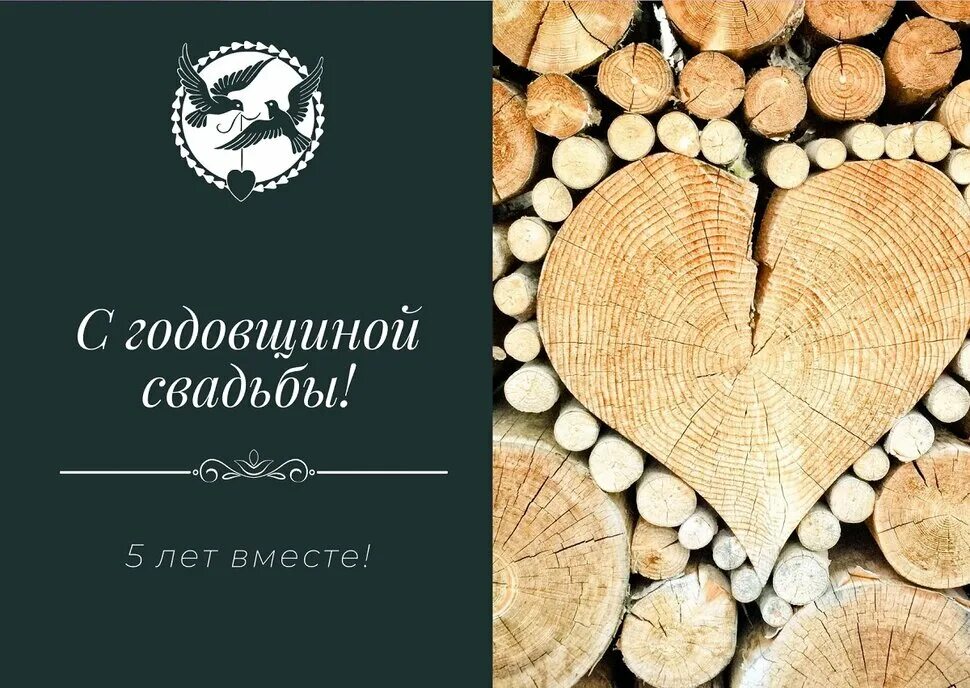 С годовщиной свадьбы!

5 лет вместе!